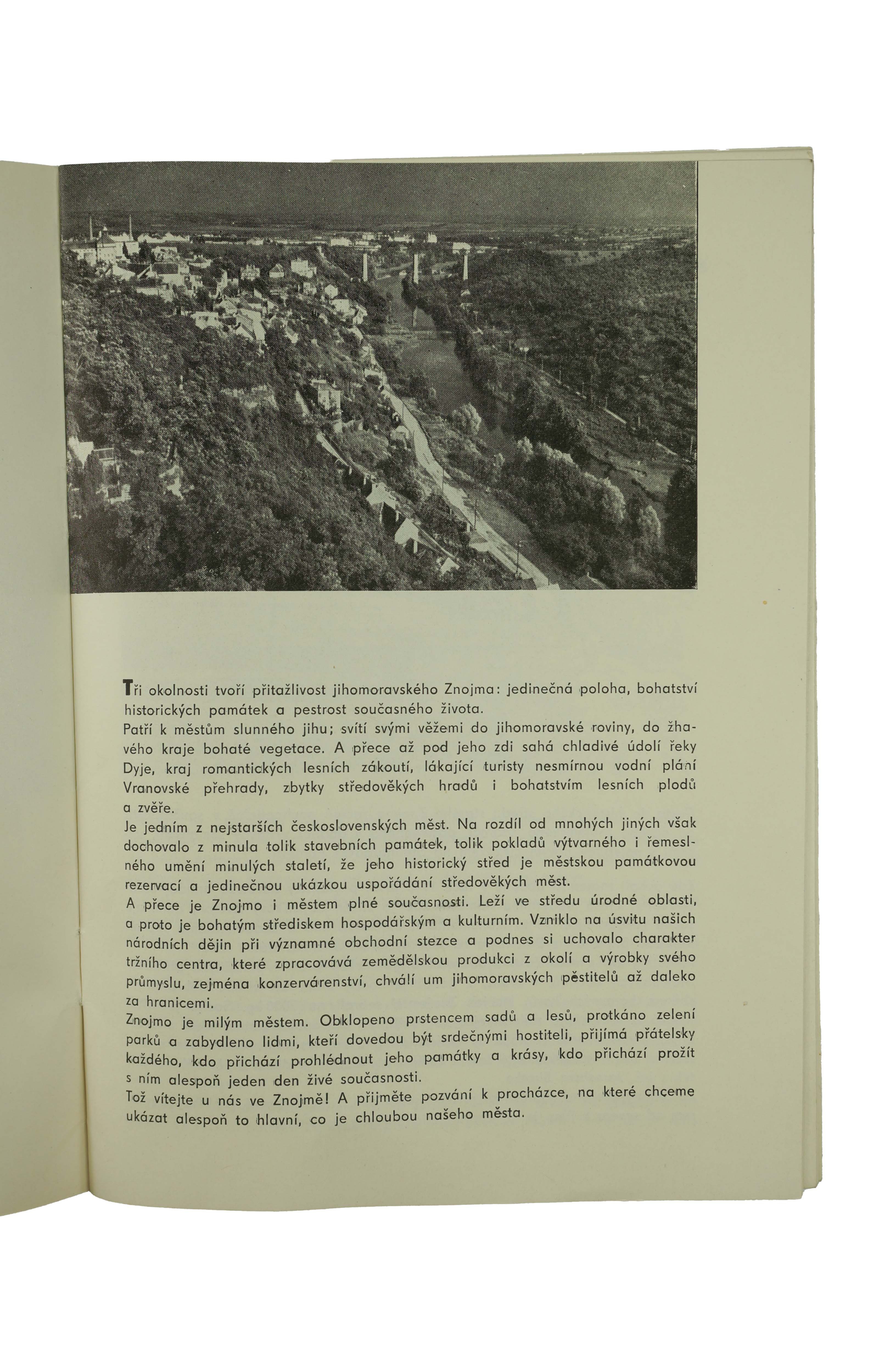 Tři okolnosti tvoří přitažlivost jihomoravského Znojma: jedinečná poloha, bohatství historických památek a pestrost současného života.
Patří k městům slunného jihu; svítí svými věžemi do jihomoravské roviny, do žhavého kraje bohaté vegetace. A přece až pod jeho zdi sahá chladivé údolí řeky Dyje, kraj romantických lesních zákoutí, lákající turisty nesmírnou vodní plání Vranovské přehrady, zbytky středověkých hradů i bohatstvím lesních plodů a zvěře.
Je jedním z nejstarších československých měst. Na rozdíl od mnohých jiných však dochovalo z minula tolik stavebních památek, tolik pokladů výtvarného i řemeslného umění minulých staletí, že jeho historický střed je městskou památkovou rezervací a jedinečnou ukázkou uspořádání středověkých měst.
A přece je Znojmo i městem plné současnosti. Leží ve středu úrodné oblasti, a proto je bohatým střediskem hospodářským a kulturním. Vzniklo na úsvitu našich národních dějin při významné obchodní stezce a podnes si uchovalo charakter tržního centra, které zpracovává zemědělskou produkci z okolí a výrobky svého průmyslu, zejména konzervárenství, chválí um jihomoravských pěstitelů až daleko za hranicemi.
Znojmo je milým městem. Obklopeno prstencem sadů a lesů, protkáno zelení parků a zabydleno lidmi, kteří dovedou být srdečnými hostiteli, přijímá přátelsky každého, kdo přichází prohlédnout jeho památky a krásy, kdo přichází prožít s ním alespoň jeden den živé současnosti.
Tož vítejte u nás ve Znojmě! A přijměte pozvání k procházce, na které chceme ukázat alespoň to hlavní, co je chloubou našeho města.